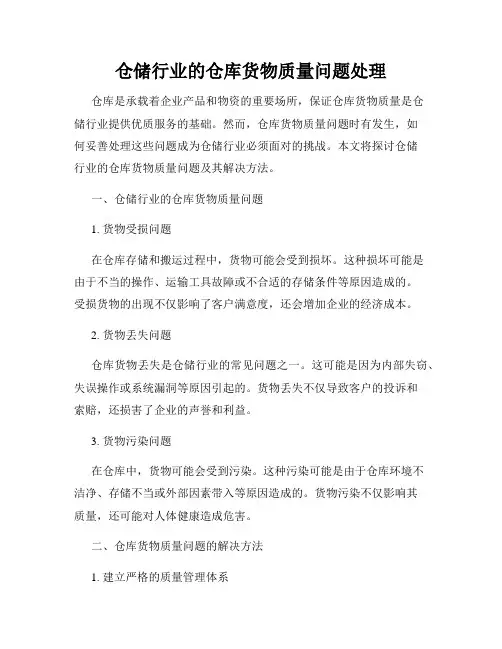 仓储行业的仓库货物质量问题处理

仓库是承载着企业产品和物资的重要场所，保证仓库货物质量是仓储行业提供优质服务的基础。然而，仓库货物质量问题时有发生，如何妥善处理这些问题成为仓储行业必须面对的挑战。本文将探讨仓储行业的仓库货物质量问题及其解决方法。

一、仓储行业的仓库货物质量问题

1. 货物受损问题

在仓库存储和搬运过程中，货物可能会受到损坏。这种损坏可能是由于不当的操作、运输工具故障或不合适的存储条件等原因造成的。受损货物的出现不仅影响了客户满意度，还会增加企业的经济成本。

2. 货物丢失问题

仓库货物丢失是仓储行业的常见问题之一。这可能是因为内部失窃、失误操作或系统漏洞等原因引起的。货物丢失不仅导致客户的投诉和索赔，还损害了企业的声誉和利益。

3. 货物污染问题

在仓库中，货物可能会受到污染。这种污染可能是由于仓库环境不洁净、存储不当或外部因素带入等原因造成的。货物污染不仅影响其质量，还可能对人体健康造成危害。

二、仓库货物质量问题的解决方法

1. 建立严格的质量管理体系